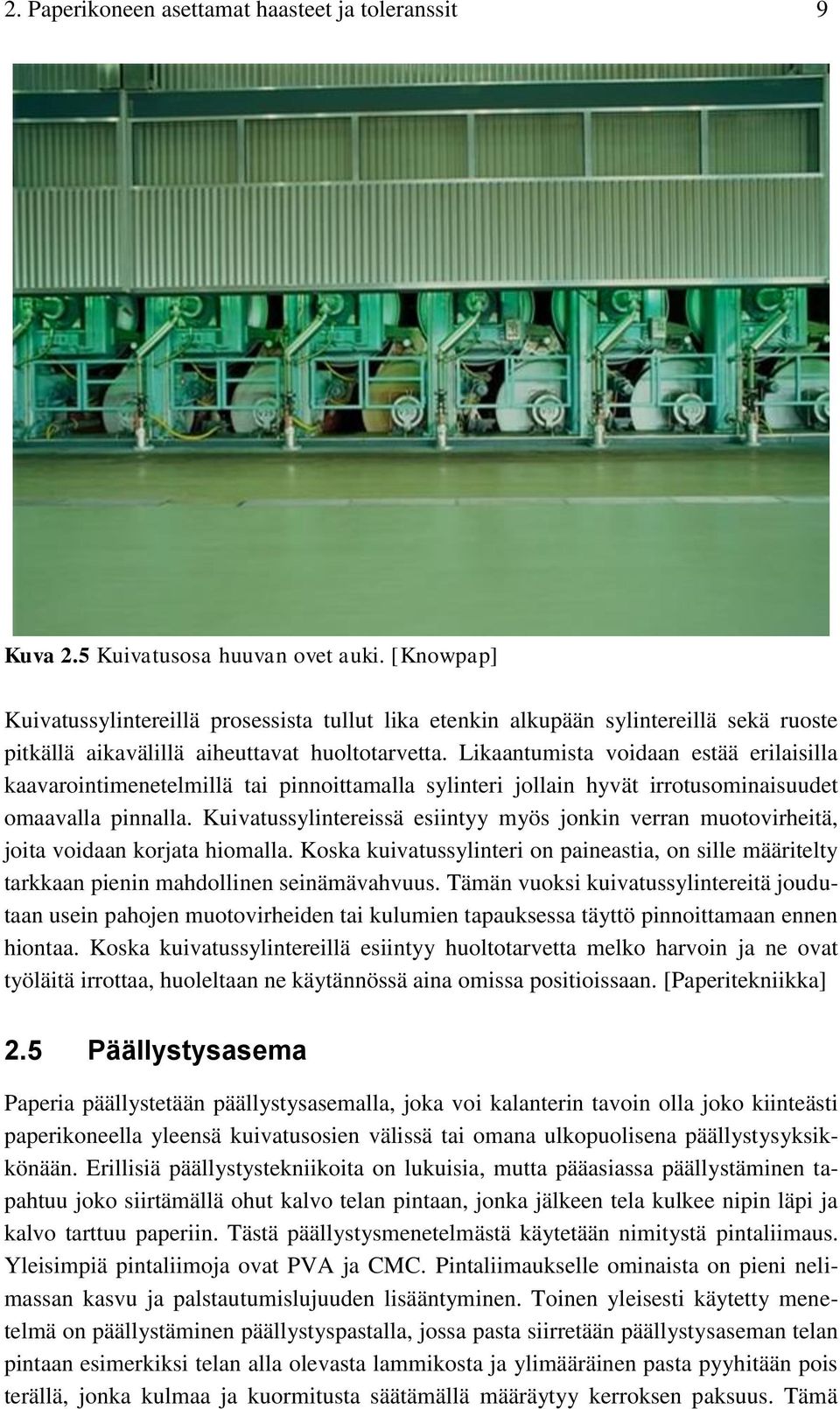 2. Paperikoneen asettamat haasteet ja toleranssit 9

Kuva 2.5 Kuivatusosa huuvan ovet auki. [Knowpap]

Kuivatussylintereillä prosessista tullut lika etenkin alkupään sylintereillä sekä ruoste pitkällä aikavälillä aiheuttavat huoltotarvetta. Likaantumista voidaan estää erilaisilla kaavarointimenetelmillä tai pinnoittamalla sylinteri jollain hyvät irrotusominaisuudet omaavalla pinnalla. Kuivatussylintereissä esiintyy myös jonkin verran muotovirheitä, joita voidaan korjata hiomalla. Koska kuivatussylinteri on paineastia, on sille määritelty tarkkaan pienin mahdollinen seinämävahvuus. Tämän vuoksi kuivatussylintereitä joudutaan usein pahojen muotovirheiden tai kulumien tapauksessa täyttö pinnoittamaan ennen hiontaa. Koska kuivatussylintereillä esiintyy huoltotarvetta melko harvoin ja ne ovat työläitä irrottaa, huoleltaan ne käytännössä aina omissa positioissaan. [Paperitekniikka]

2.5 Päällystysasema

Paperia päällystetään päällystysasemalla, joka voi kalanterin tavoin olla joko kiinteästi paperikoneella yleensä kuivatusosien välissä tai omana ulkopuolisena päällystysyksikkönään. Erillisiä päällystystekniikoita on lukuisia, mutta pääasiassa päällystäminen tapahtuu joko siirtämällä ohut kalvo telan pintaan, jonka jälkeen tela kulkee nipin läpi ja kalvo tarttuu paperiin. Tästä päällystysmenetelmästä käytetään nimitystä pintaliimaus. Yleisimpiä pintaliimoja ovat PVA ja CMC. Pintaliimaukselle ominaista on pieni nelimassan kasvu ja palstautumislujuuden lisääntyminen. Toinen yleisesti käytetty menetelmä on päällystäminen päällystyspastalla, jossa pasta siirretään päällystysaseman telan pintaan esimerkiksi telan alla olevasta lammikosta ja ylimääräinen pasta pyyhitään pois terällä, jonka kulmaa ja kuormitusta säätämällä määräytyy kerroksen paksuus. Tämä